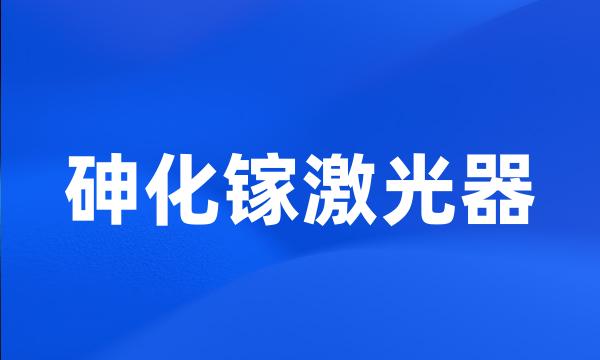 砷化镓激光器